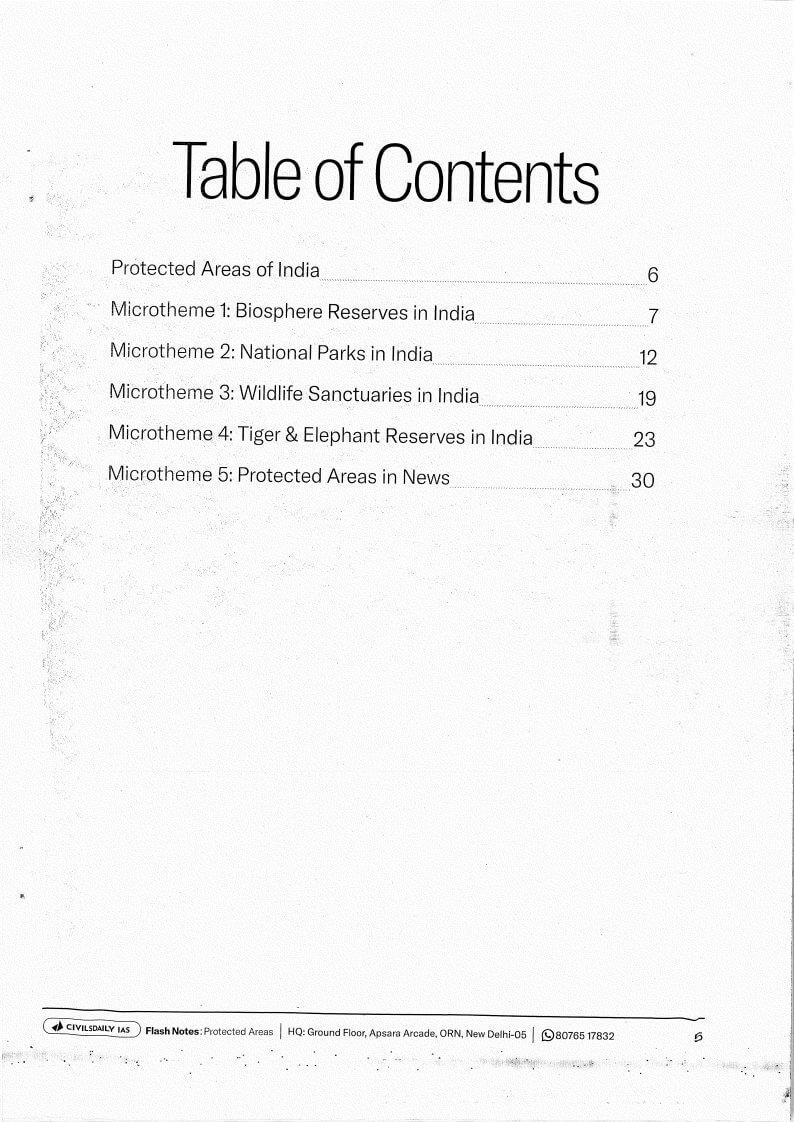 Table of Contents

Protected Areas of India 6

Microtheme 1: Biosphere Reserves in India 7

Microtheme 2: National Parks in India 12

Microtheme 3: Wildlife Sanctuaries in India 19

Microtheme 4: Tiger & Elephant Reserves in India 23

Microtheme 5: Protected Areas in News 30

CIVILSDAILY IAS Flash Notes: Protected Areas | HQ: Ground Floor, Apsara Arcade, ORN, New Delhi-05 | 80765 17832 5